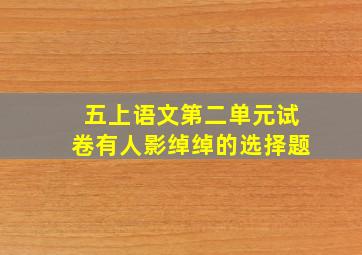 五上语文第二单元试卷有人影绰绰的选择题